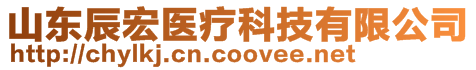 山东辰宏医疗科技有限公司
http://chylkj.cn.coovee.net